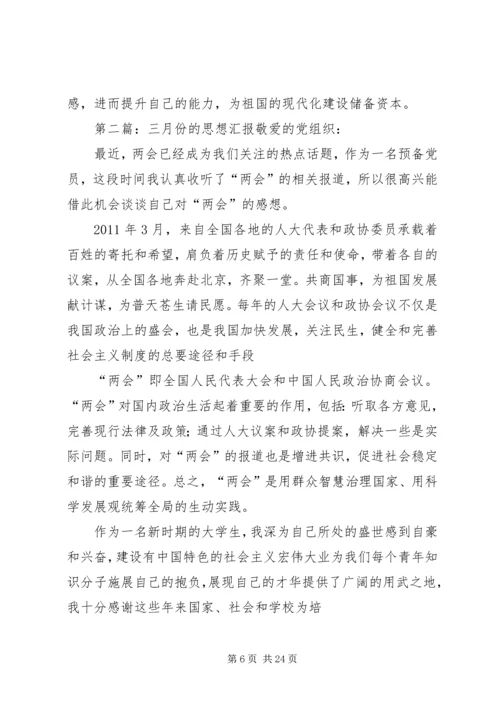 感，进而提升自己的能力，为祖国的现代化建设储备资本。

第二篇：三月份的思想汇报敬爱的党组织：

最近，两会已经成为我们关注的热点话题，作为一名预备党员，这段时间我认真收听了“两会”的相关报道，所以很高兴能借此机会谈谈自己对“两会”的感想。

2011 年 3 月，来自全国各地的人大代表和政协委员承载着百姓的寄托和希望，肩负着历史赋予的责任和使命，带着各自的议案，从全国各地奔赴北京，齐聚一堂。共商国事，为祖国发展献计谋，为普天苍生请民愿。每年的人大会议和政协会议不仅是我国政治上的盛会，也是我国加快发展，关注民生，健全和完善社会主义制度的总要途径和手段

“两会”即全国人民代表大会和中国人民政治协商会议。“两会”对国内政治生活起着重要的作用，包括：听取各方意见，完善现行法律及政策；通过人大议案和政协提案，解决一些是实际问题。同时，对“两会”的报道也是增进共识，促进社会稳定和谐的重要途径。总之，“两会”是用群众智慧治理国家、用科学发展观统筹全局的生动实践。

作为一名新时期的大学生，我深为自己所处的盛世感到自豪和兴奋，建设有中国特色的社会主义宏伟大业为我们每个青年知识分子施展自己的抱负，展现自己的才华提供了广阔的用武之地，我十分感谢这些年来国家、社会和学校为培

第 6 页 共 24 页